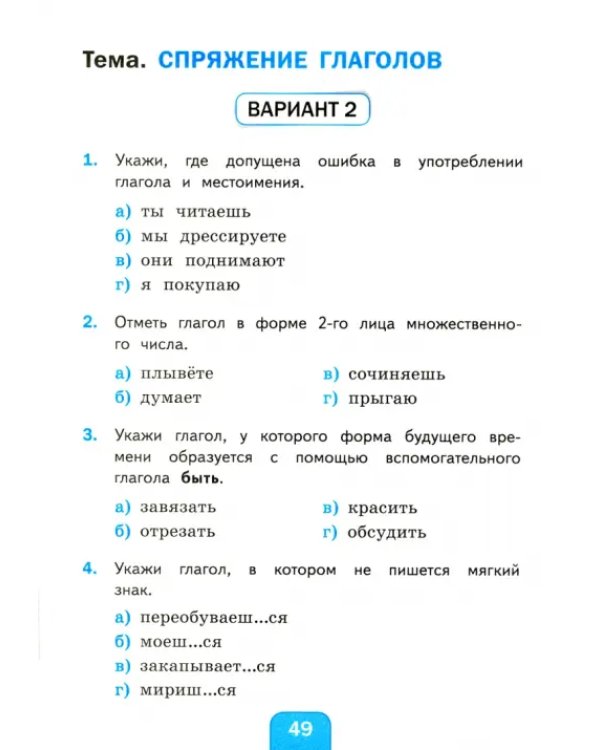 Тема. СПРЯЖЕНИЕ ГЛАГОЛОВ

ВАРИАНТ 2

1. Укажи, где допущена ошибка в употреблении глагола и местоимения.

а) ты читаешь
б) мы дрессируете
в) они поднимают
г) я покупаю

2. Отметь глагол в форме 2-го лица множественного числа.

а) плывёте
б) думает
в) сочиняешь
г) прыгаю

3. Укажи глагол, у которого форма будущего времени образуется с помощью вспомогательного глагола быть.

а) завязать
б) отрезать
в) красить
г) обсудить

4. Укажи глагол, в котором не пишется мягкий знак.

а) переобуваеш...ся
б) моеш...ся
в) закапывает...ся
г) мириш...ся

49